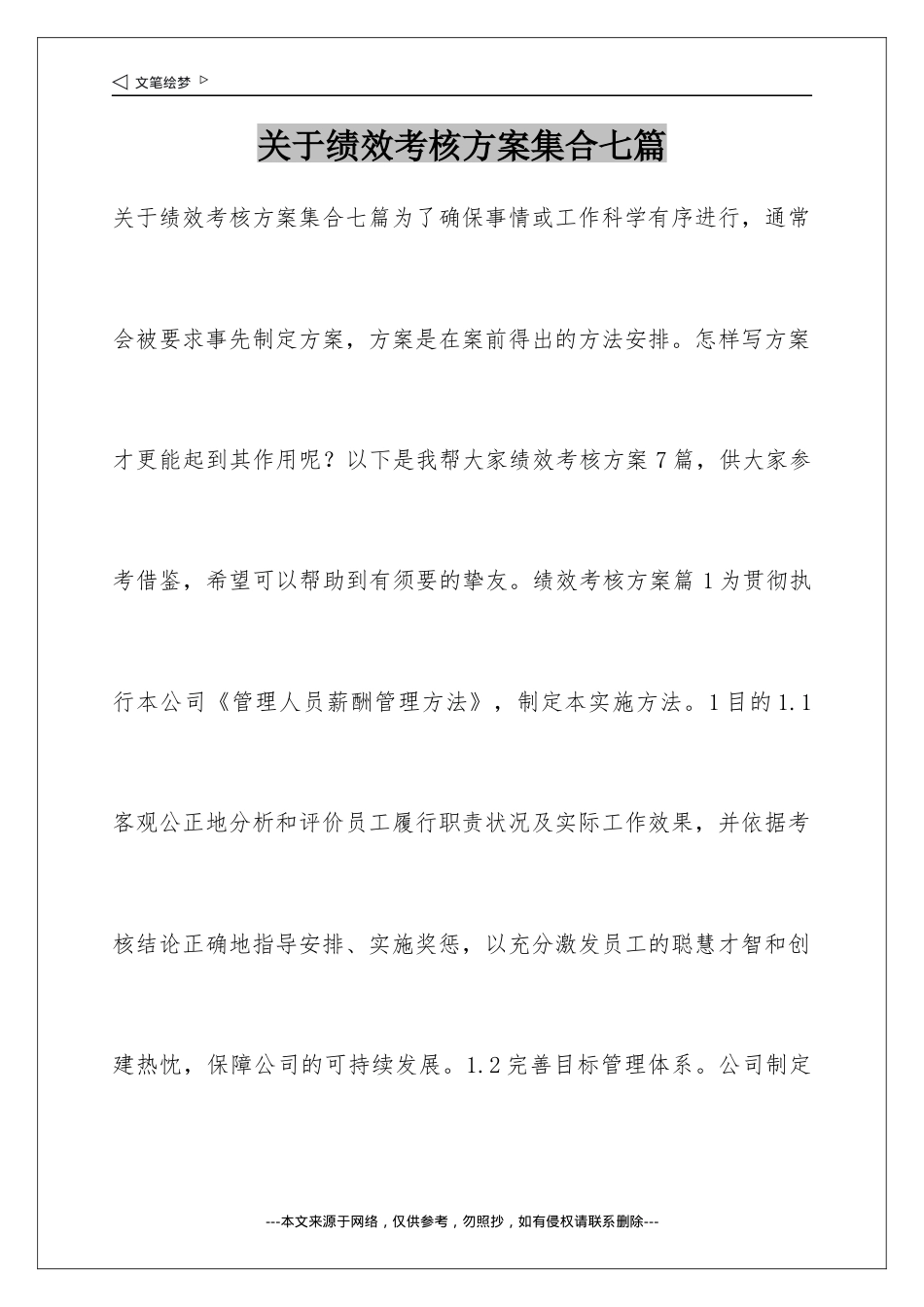 ◁ 文笔绘梦 ▷

关于绩效考核方案集合七篇

关于绩效考核方案集合七篇为了确保事情或工作科学有序进行，通常会被要求事先制定方案，方案是在案前得出的方法安排。怎样写方案才更能起到其作用呢？以下是我帮大家绩效考核方案7篇，供大家参考借鉴，希望可以帮助到有须要的挚友。绩效考核方案篇1为贯彻执行本公司《管理人员薪酬管理方法》，制定本实施方法。1目的1.1客观公正地分析和评价员工履行职责状况及实际工作效果，并依据考核结论正确地指导安排、实施奖惩，以充分激发员工的聪慧才智和创建热忱，保障公司的可持续发展。1.2完善目标管理体系。公司制定

---本文来源于网络，仅供参考，勿照抄，如有侵权请联系删除---